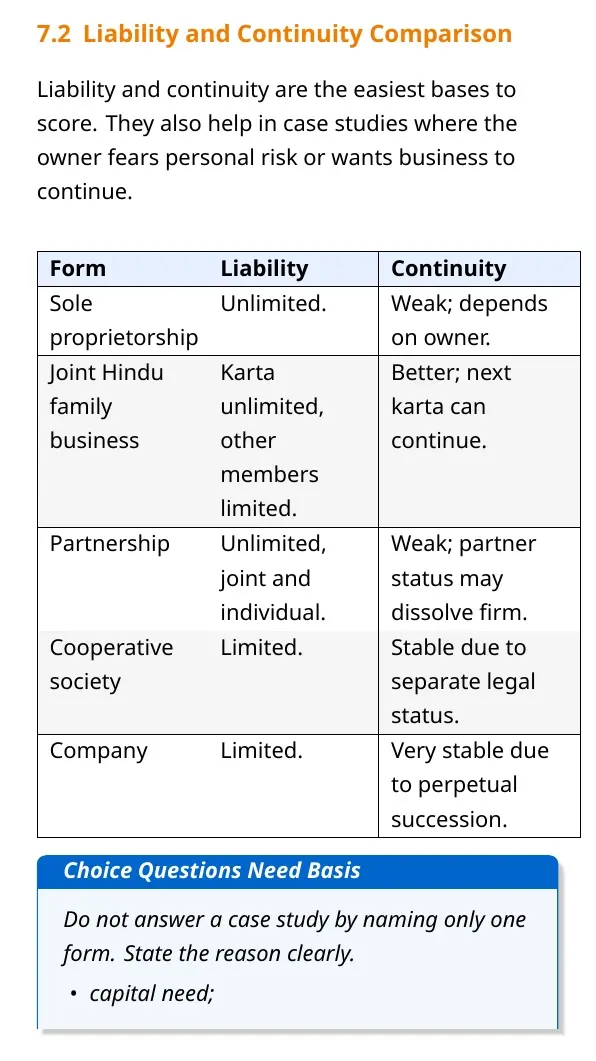 7.2 Liability and Continuity Comparison

Liability and continuity are the easiest bases to score. They also help in case studies where the owner fears personal risk or wants business to continue.

| Form | Liability | Continuity |
|---|---|---|
| Sole proprietorship | Unlimited. | Weak; depends on owner. |
| Joint Hindu family business | Karta unlimited, other members limited. | Better; next karta can continue. |
| Partnership | Unlimited, joint and individual. | Weak; partner status may dissolve firm. |
| Cooperative society | Limited. | Stable due to separate legal status. |
| Company | Limited. | Very stable due to perpetual succession. |

Choice Questions Need Basis

Do not answer a case study by naming only one form. State the reason clearly.

• capital need;